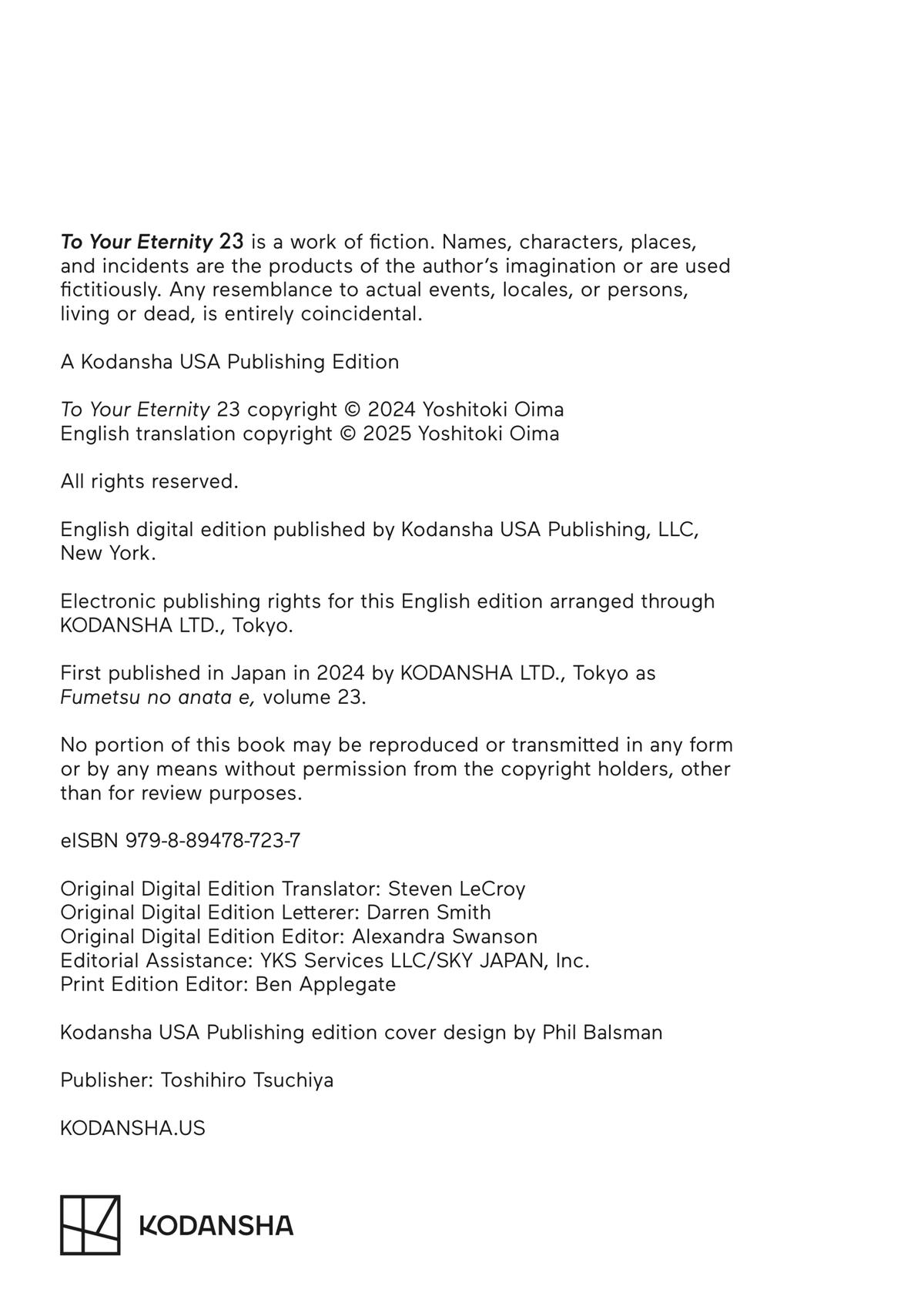 To Your Eternity 23 is a work of fiction. Names, characters, places, and incidents are the products of the author's imagination or are used fictitiously. Any resemblance to actual events, locales, or persons, living or dead, is entirely coincidental.

A Kodansha USA Publishing Edition

To Your Eternity 23 copyright © 2024 Yoshitoki Oima
English translation copyright © 2025 Yoshitoki Oima

All rights reserved.

English digital edition published by Kodansha USA Publishing, LLC, New York.

Electronic publishing rights for this English edition arranged through KODANSHA LTD., Tokyo.

First published in Japan in 2024 by KODANSHA LTD., Tokyo as Fumetsu no anata e, volume 23.

No portion of this book may be reproduced or transmitted in any form or by any means without permission from the copyright holders, other than for review purposes.

eISBN 979-8-89478-723-7

Original Digital Edition Translator: Steven LeCroy
Original Digital Edition Letterer: Darren Smith
Original Digital Edition Editor: Alexandra Swanson
Editorial Assistance: YKS Services LLC/SKY JAPAN, Inc.
Print Edition Editor: Ben Applegate

Kodansha USA Publishing edition cover design by Phil Balsman

Publisher: Toshihiro Tsuchiya

KODANSHA.US

KODANSHA